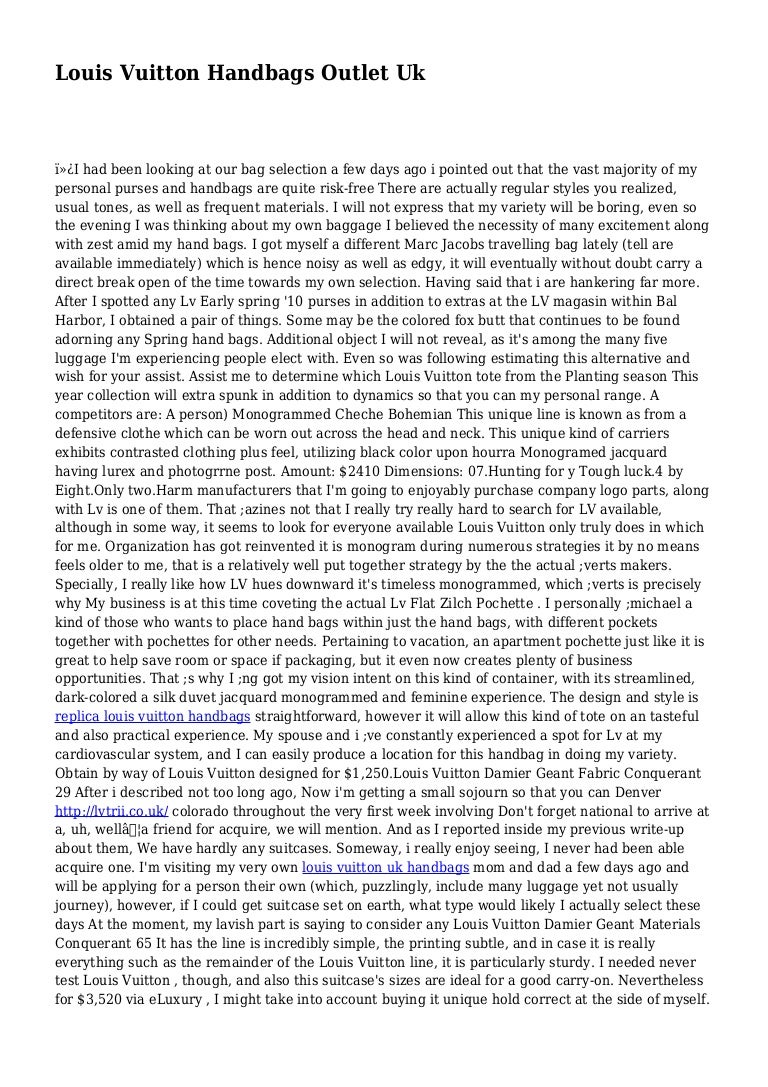 Louis Vuitton Handbags Outlet Uk

ï»¿I had been looking at our bag selection a few days ago i pointed out that the vast majority of my personal purses and handbags are quite risk-free There are actually regular styles you realized, usual tones, as well as frequent materials. I will not express that my variety will be boring, even so the evening I was thinking about my own baggage I believed the necessity of many excitement along with zest amid my hand bags. I got myself a different Marc Jacobs travelling bag lately (tell are available immediately) which is hence noisy as well as edgy, it will eventually without doubt carry a direct break open of the time towards my own selection. Having said that i are hankering far more. After I spotted any Lv Early spring '10 purses in addition to extras at the LV magasin within Bal Harbor, I obtained a pair of things. Some may be the colored fox butt that continues to be found adorning any Spring hand bags. Additional object I will not reveal, as it's among the many five luggage I'm experiencing people elect with. Even so was following estimating this alternative and wish for your assist. Assist me to determine which Louis Vuitton tote from the Planting season This year collection will extra spunk in addition to dynamics so that you can my personal range. A competitors are: A person) Monogrammed Cheche Bohemian This unique line is known as from a defensive clothe which can be worn out across the head and neck. This unique kind of carriers exhibits contrasted clothing plus feel, utilizing black color upon hourra Monogramed jacquard having lurex and photogrrne post. Amount: $2410 Dimensions: 07.Hunting for y Tough luck.4 by Eight.Only two.Harm manufacturers that I'm going to enjoyably purchase company logo parts, along with Lv is one of them. That ;azines not that I really try really hard to search for LV available, although in some way, it seems to look for everyone available Louis Vuitton only truly does in which for me. Organization has got reinvented it is monogram during numerous strategies it by no means feels older to me, that is a relatively well put together strategy by the the actual ;verts makers. Specially, I really like how LV hues downward it's timeless monogrammed, which ;verts is precisely why My business is at this time coveting the actual Lv Flat Zilch Pochette . I personally ;michael a kind of those who wants to place hand bags within just the hand bags, with different pockets together with pochettes for other needs. Pertaining to vacation, an apartment pochette just like it is great to help save room or space if packaging, but it even now creates plenty of business opportunities. That ;s why I ;ng got my vision intent on this kind of container, with its streamlined, dark-colored a silk duvet jacquard monogrammed and feminine experience. The design and style is replica louis vuitton handbags straightforward, however it will allow this kind of tote on an tasteful and also practical experience. My spouse and i ;ve constantly experienced a spot for Lv at my cardiovascular system, and I can easily produce a location for this handbag in doing my variety. Obtain by way of Louis Vuitton designed for $1,250.Louis Vuitton Damier Geant Fabric Conquerant 29 After i described not too long ago, Now i'm getting a small sojourn so that you can Denver http://lvtrii.co.uk/ colorado throughout the very first week involving Don't forget national to arrive at a, uh, wellâ¦a friend for acquire, we will mention. And as I reported inside my previous write-up about them, We have hardly any suitcases. Someway, i really enjoy seeing, I never had been able acquire one. I'm visiting my very own louis vuitton uk handbags mom and dad a few days ago and will be applying for a person their own (which, puzzlingly, include many luggage yet not usually journey), however, if I could get suitcase set on earth, what type would likely I actually select these days At the moment, my lavish part is saying to consider any Louis Vuitton Damier Geant Materials Conquerant 65 It has the line is incredibly simple, the printing subtle, and in case it is really everything such as the remainder of the Louis Vuitton line, it is particularly sturdy. I needed never test Louis Vuitton , though, and also this suitcase's sizes are ideal for a good carry-on. Nevertheless for $3,520 via eLuxury , I might take into account buying it unique hold correct at the side of myself.